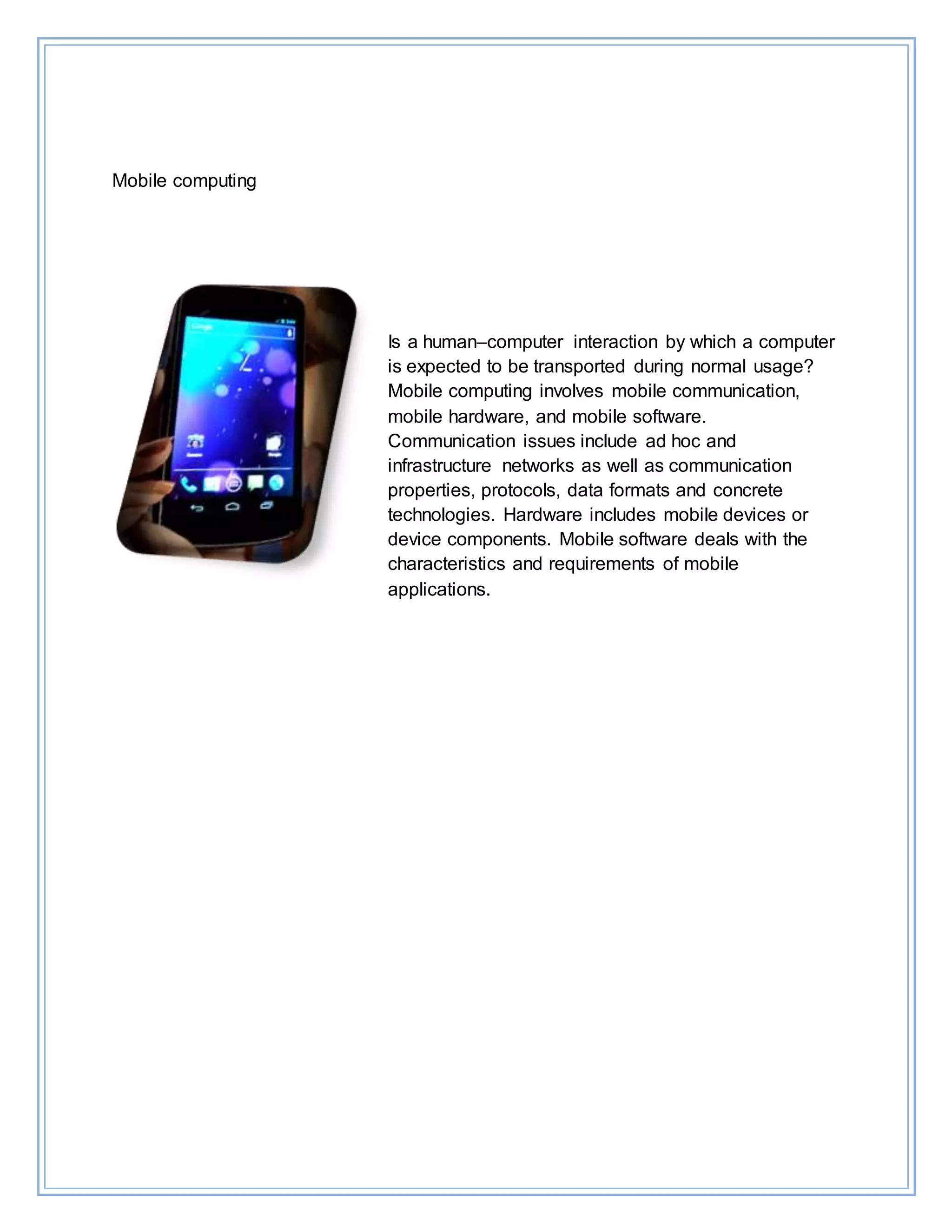 Mobile computing

Is a human–computer interaction by which a computer is expected to be transported during normal usage? Mobile computing involves mobile communication, mobile hardware, and mobile software. Communication issues include ad hoc and infrastructure networks as well as communication properties, protocols, data formats and concrete technologies. Hardware includes mobile devices or device components. Mobile software deals with the characteristics and requirements of mobile applications.